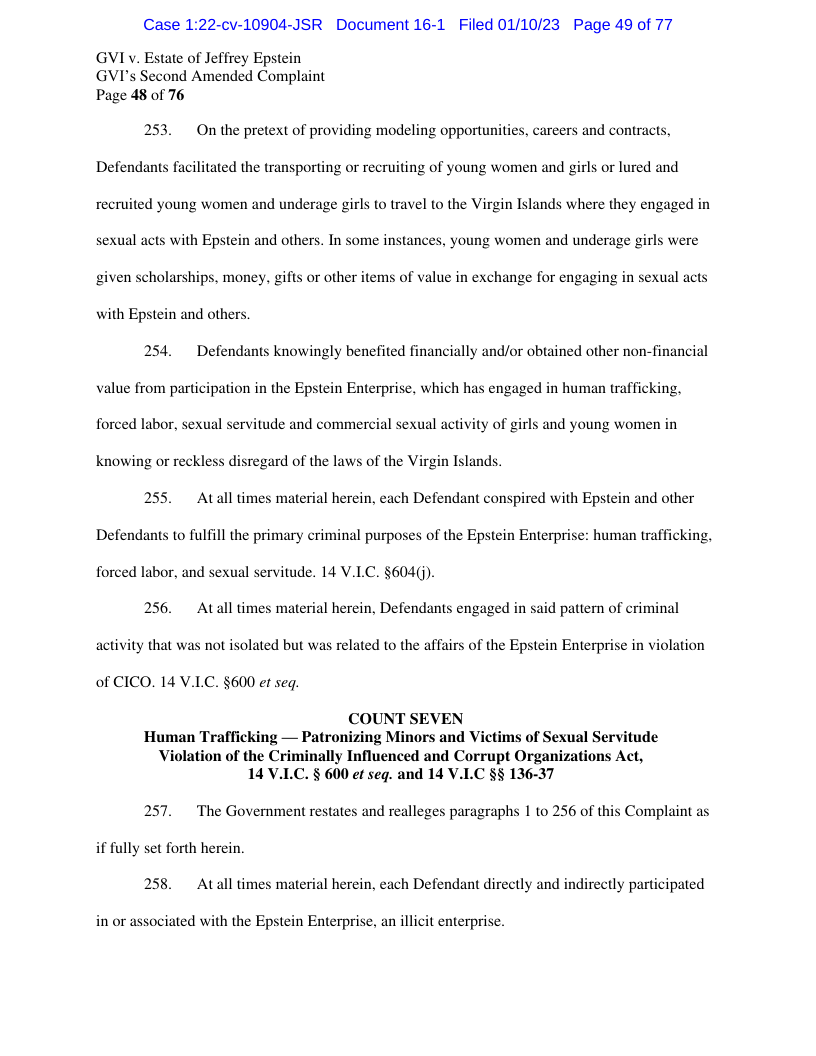 Case 1:22-cv-10904-JSR Document 16-1 Filed 01/10/23 Page 49 of 77

GVI v. Estate of Jeffrey Epstein
GVI's Second Amended Complaint
Page 48 of 76

253. On the pretext of providing modeling opportunities, careers and contracts, Defendants facilitated the transporting or recruiting of young women and girls or lured and recruited young women and underage girls to travel to the Virgin Islands where they engaged in sexual acts with Epstein and others. In some instances, young women and underage girls were given scholarships, money, gifts or other items of value in exchange for engaging in sexual acts with Epstein and others.

254. Defendants knowingly benefited financially and/or obtained other non-financial value from participation in the Epstein Enterprise, which has engaged in human trafficking, forced labor, sexual servitude and commercial sexual activity of girls and young women in knowing or reckless disregard of the laws of the Virgin Islands.

255. At all times material herein, each Defendant conspired with Epstein and other Defendants to fulfill the primary criminal purposes of the Epstein Enterprise: human trafficking, forced labor, and sexual servitude. 14 V.I.C. §604(j).

256. At all times material herein, Defendants engaged in said pattern of criminal activity that was not isolated but was related to the affairs of the Epstein Enterprise in violation of CICO. 14 V.I.C. §600 et seq.

COUNT SEVEN
Human Trafficking — Patronizing Minors and Victims of Sexual Servitude
Violation of the Criminally Influenced and Corrupt Organizations Act,
14 V.I.C. § 600 et seq. and 14 V.I.C §§ 136-37

257. The Government restates and realleges paragraphs 1 to 256 of this Complaint as if fully set forth herein.

258. At all times material herein, each Defendant directly and indirectly participated in or associated with the Epstein Enterprise, an illicit enterprise.